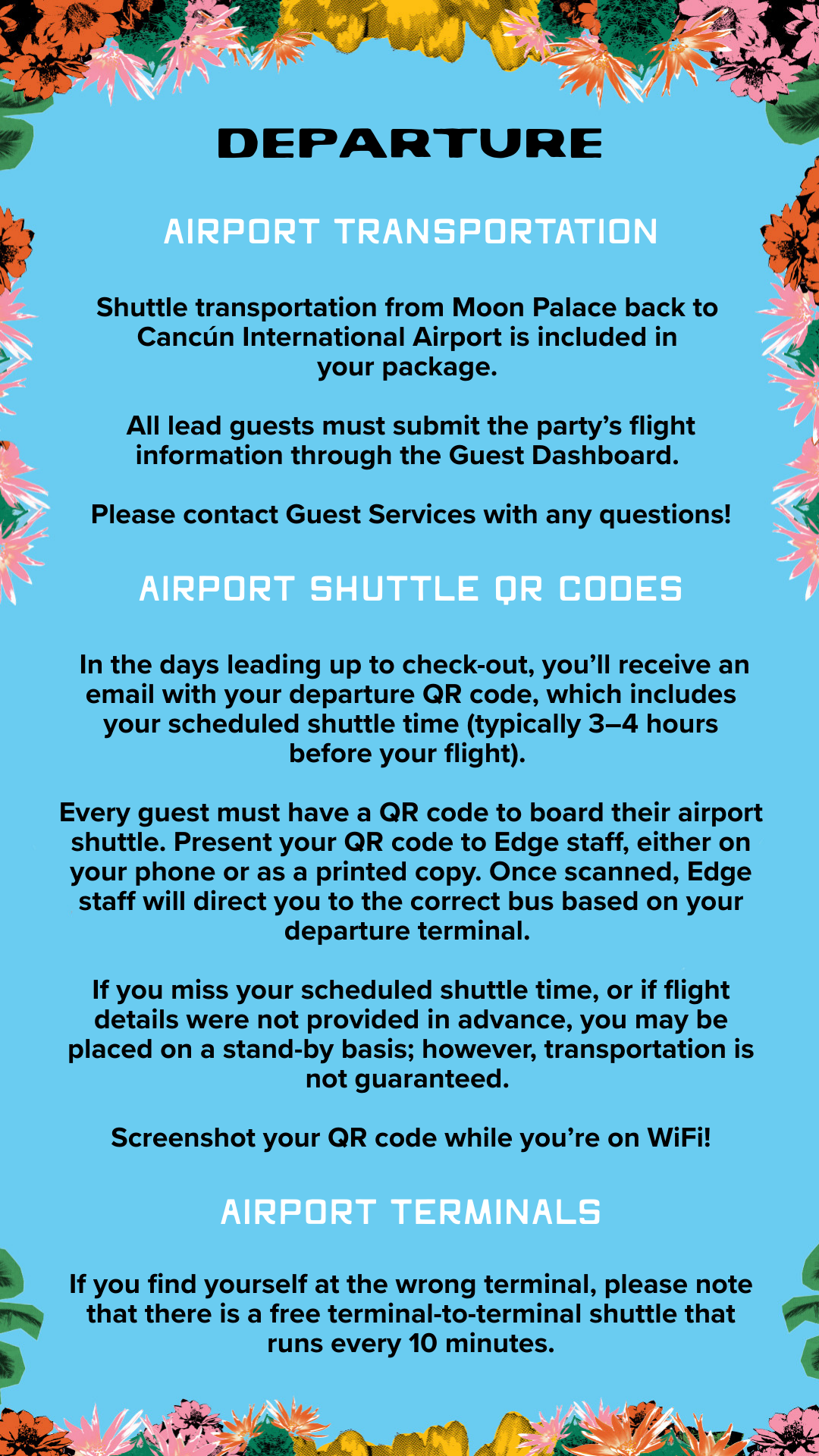 DEPARTURE

AIRPORT TRANSPORTATION

Shuttle transportation from Moon Palace back to Cancún International Airport is included in your package.

All lead guests must submit the party's flight information through the Guest Dashboard.

Please contact Guest Services with any questions!

AIRPORT SHUTTLE QR CODES

In the days leading up to check-out, you'll receive an email with your departure QR code, which includes your scheduled shuttle time (typically 3–4 hours before your flight).

Every guest must have a QR code to board their airport shuttle. Present your QR code to Edge staff, either on your phone or as a printed copy. Once scanned, Edge staff will direct you to the correct bus based on your departure terminal.

If you miss your scheduled shuttle time, or if flight details were not provided in advance, you may be placed on a stand-by basis; however, transportation is not guaranteed.

Screenshot your QR code while you're on WiFi!

AIRPORT TERMINALS

If you find yourself at the wrong terminal, please note that there is a free terminal-to-terminal shuttle that runs every 10 minutes.